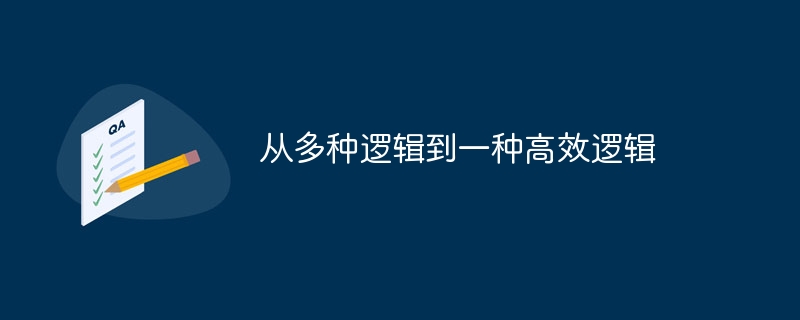 QA

从多种逻辑到一种高效逻辑